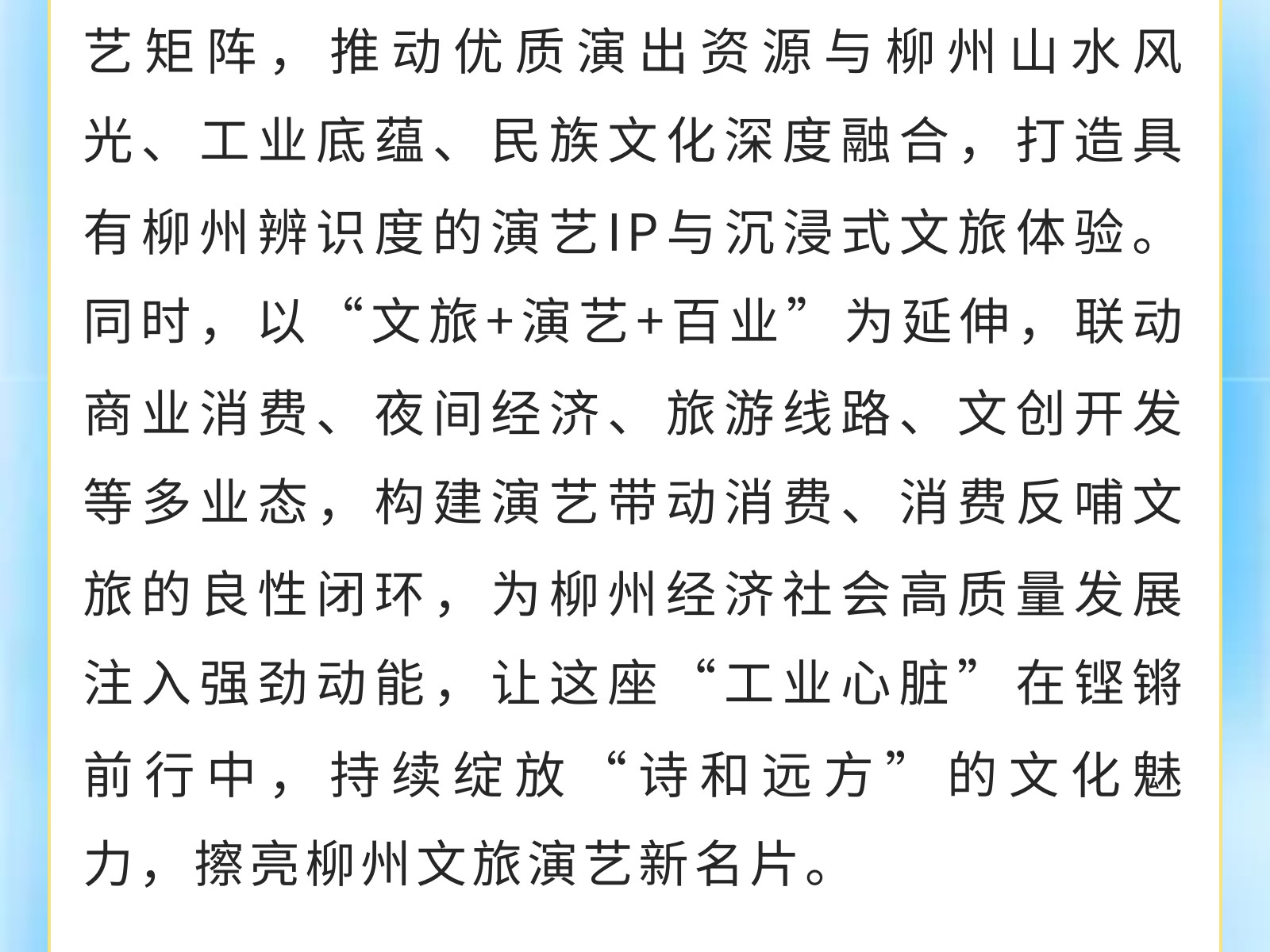 艺矩阵，推动优质演出资源与柳州山水风光、工业底蕴、民族文化深度融合，打造具有柳州辨识度的演艺IP与沉浸式文旅体验。同时，以“文旅+演艺+百业”为延伸，联动商业消费、夜间经济、旅游线路、文创开发等多业态，构建演艺带动消费、消费反哺文旅的良性闭环，为柳州经济社会高质量发展注入强劲动能，让这座“工业心脏”在铿锵前行中，持续绽放“诗和远方”的文化魅力，擦亮柳州文旅演艺新名片。